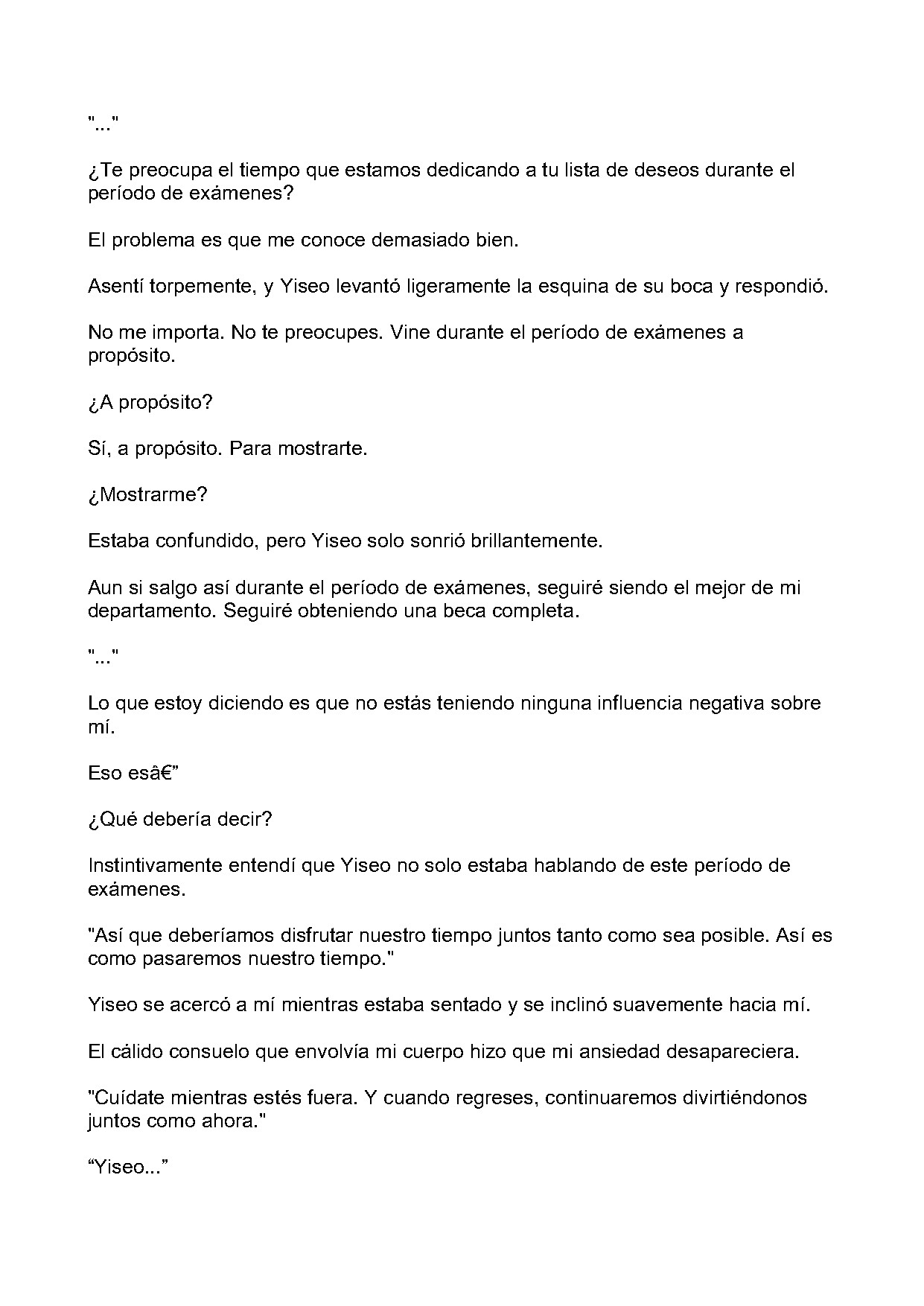 "..."

¿Te preocupa el tiempo que estamos dedicando a tu lista de deseos durante el período de exámenes?

El problema es que me conoce demasiado bien.

Asentí torpemente, y Yiseo levantó ligeramente la esquina de su boca y respondió.

No me importa. No te preocupes. Vine durante el período de exámenes a propósito.

¿A propósito?

Sí, a propósito. Para mostrarte.

¿Mostrarme?

Estaba confundido, pero Yiseo solo sonrió brillantemente.

Aun si salgo así durante el período de exámenes, seguiré siendo el mejor de mi departamento. Seguiré obteniendo una beca completa.

"..."

Lo que estoy diciendo es que no estás teniendo ninguna influencia negativa sobre mí.

Eso esâ€"

¿Qué debería decir?

Instintivamente entendí que Yiseo no solo estaba hablando de este período de exámenes.

"Así que deberíamos disfrutar nuestro tiempo juntos tanto como sea posible. Así es como pasaremos nuestro tiempo."

Yiseo se acercó a mí mientras estaba sentado y se inclinó suavemente hacia mí.

El cálido consuelo que envolvía mi cuerpo hizo que mi ansiedad desapareciera.

"Cuídate mientras estés fuera. Y cuando regreses, continuaremos divirtiéndonos juntos como ahora."

"Yiseo..."